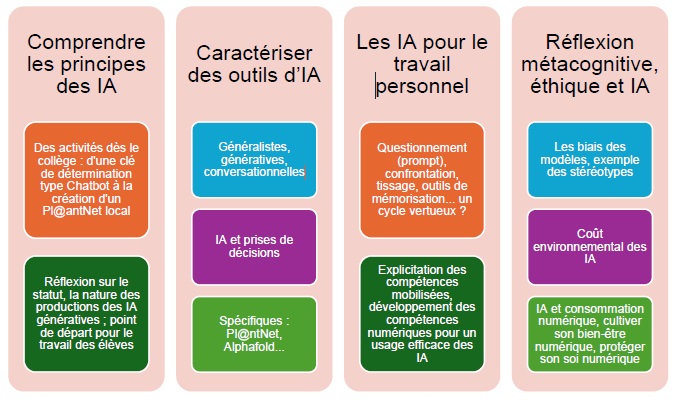 Comprendre les principes des IA

Des activités dès le collège : d'une clé de détermination type Chatbot à la création d'un Pl@antNet local

Réflexion sur le statut, la nature des productions des IA génératives ; point de départ pour le travail des élèves

Caractériser des outils d'IA

Généralistes, génératives, conversationnelles

IA et prises de décisions

Spécifiques : Pl@ntNet, Alphafold...

Les IA pour le travail personnel

Questionnement (prompt), confrontation, tissage, outils de mémorisation... un cycle vertueux ?

Explicitation des compétences mobilisées, développement des compétences numériques pour un usage efficace des IA

Réflexion métacognitive, éthique et IA

Les biais des modèles, exemple des stéréotypes

Coût environnemental des IA

IA et consommation numérique, cultiver son bien-être numérique, protéger son soi numérique